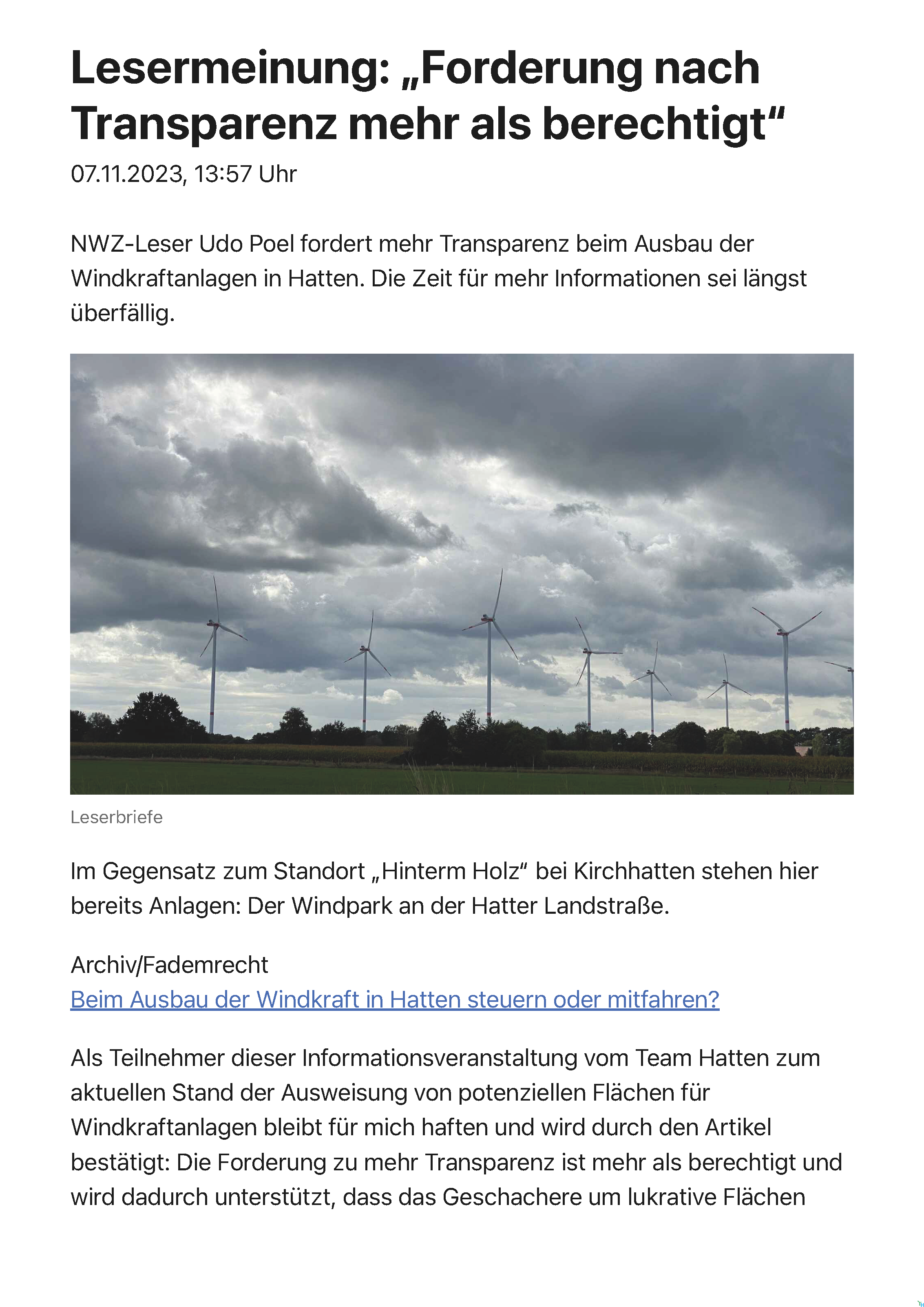 Lesermeinung: „Forderung nach Transparenz mehr als berechtigt“

07.11.2023, 13:57 Uhr

NWZ-Leser Udo Poel fordert mehr Transparenz beim Ausbau der Windkraftanlagen in Hatten. Die Zeit für mehr Informationen sei längst überfällig.

Leserbriefe

Im Gegensatz zum Standort „Hinterm Holz“ bei Kirchhatten stehen hier bereits Anlagen: Der Windpark an der Hatter Landstraße.

Archiv/Fademrecht
Beim Ausbau der Windkraft in Hatten steuern oder mitfahren?

Als Teilnehmer dieser Informationsveranstaltung vom Team Hatten zum aktuellen Stand der Ausweisung von potenziellen Flächen für Windkraftanlagen bleibt für mich haften und wird durch den Artikel bestätigt: Die Forderung zu mehr Transparenz ist mehr als berechtigt und wird dadurch unterstützt, dass das Geschachere um lukrative Flächen